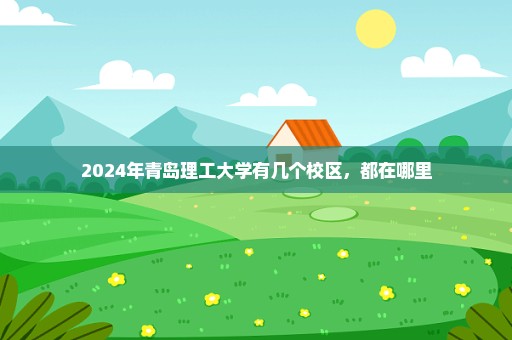 2024年青岛理工大学有几个校区，都在哪里